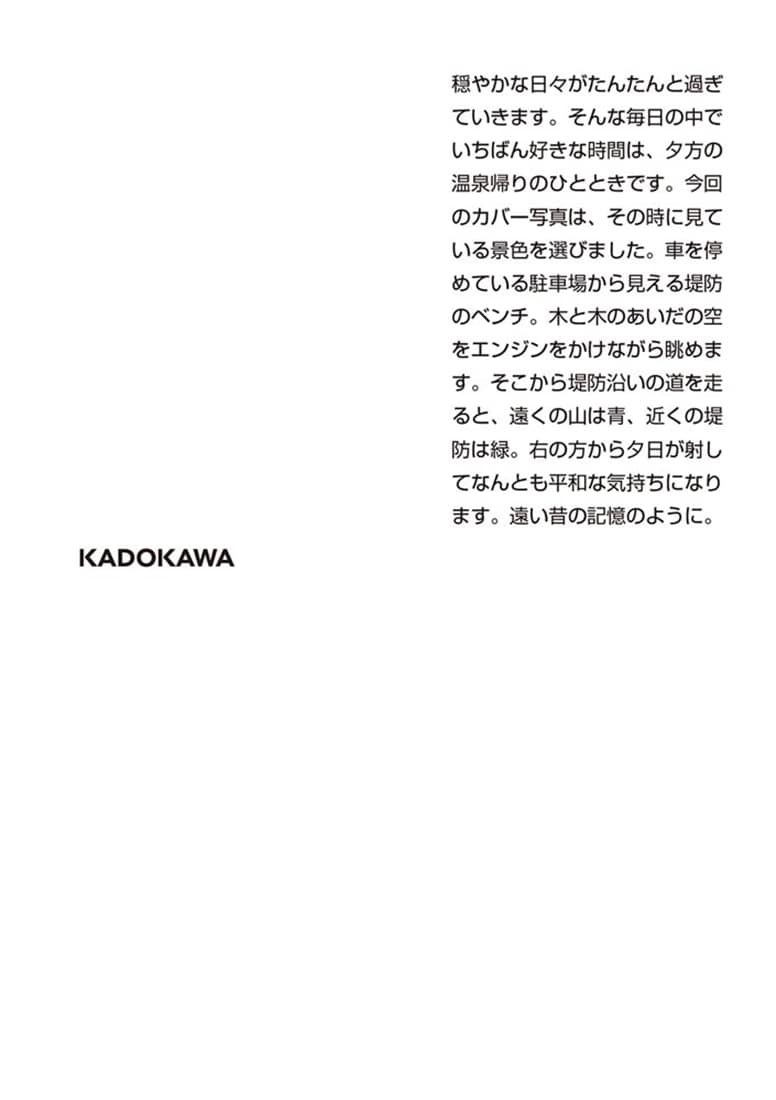 穏やかな日々がたんたんと過ぎていきます。そんな毎日の中でいちばん好きな時間は、夕方の温泉帰りのひとときです。今回のカバー写真は、その時に見ている景色を選びました。車を停めている駐車場から見える堤防のベンチ。木と木のあいだの空をエンジンをかけながら眺めます。そこから堤防沿いの道を走ると、遠くの山は青、近くの堤防は緑。右の方から夕日が射してなんとも平和な気持ちになります。遠い昔の記憶のように。

KADOKAWA